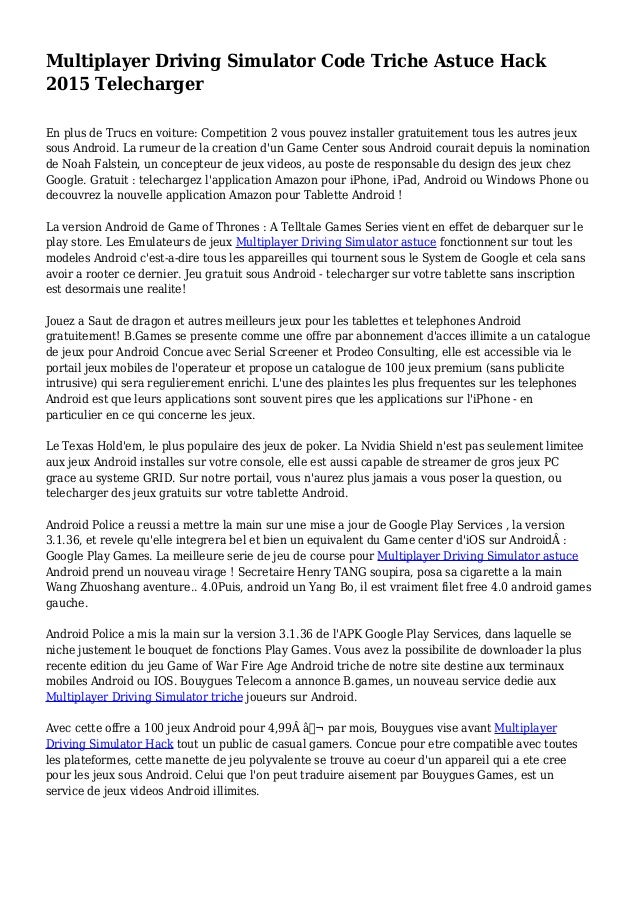 Multiplayer Driving Simulator Code Triche Astuce Hack 2015 Telecharger

En plus de Trucs en voiture: Competition 2 vous pouvez installer gratuitement tous les autres jeux sous Android. La rumeur de la creation d'un Game Center sous Android courait depuis la nomination de Noah Falstein, un concepteur de jeux videos, au poste de responsable du design des jeux chez Google. Gratuit : telechargez l'application Amazon pour iPhone, iPad, Android ou Windows Phone ou decouvrez la nouvelle application Amazon pour Tablette Android !

La version Android de Game of Thrones : A Telltale Games Series vient en effet de debarquer sur le play store. Les Emulateurs de jeux Multiplayer Driving Simulator astuce fonctionnent sur tout les modeles Android c'est-a-dire tous les appareilles qui tournent sous le System de Google et cela sans avoir a rooter ce dernier. Jeu gratuit sous Android - telecharger sur votre tablette sans inscription est desormais une realite!

Jouez a Saut de dragon et autres meilleurs jeux pour les tablettes et telephones Android gratuitement! B.Games se presente comme une offre par abonnement d'acces illimite a un catalogue de jeux pour Android Concue avec Serial Screener et Prodeo Consulting, elle est accessible via le portail jeux mobiles de l'operateur et propose un catalogue de 100 jeux premium (sans publicite intrusive) qui sera regulierement enrichi. L'une des plaintes les plus frequentes sur les telephones Android est que leurs applications sont souvent pires que les applications sur l'iPhone - en particulier en ce qui concerne les jeux.

Le Texas Hold'em, le plus populaire des jeux de poker. La Nvidia Shield n'est pas seulement limitee aux jeux Android installes sur votre console, elle est aussi capable de streamer de gros jeux PC grace au systeme GRID. Sur notre portail, vous n'aurez plus jamais a vous poser la question, ou telecharger des jeux gratuits sur votre tablette Android.

Android Police a reussi a mettre la main sur une mise a jour de Google Play Services , la version 3.1.36, et revele qu'elle integrera bel et bien un equivalent du Game center d'iOS sur AndroidÂ : Google Play Games. La meilleure serie de jeu de course pour Multiplayer Driving Simulator astuce Android prend un nouveau virage ! Secretaire Henry TANG soupira, posa sa cigarette a la main Wang Zhuoshang aventure.. 4.0Puis, android un Yang Bo, il est vraiment filet free 4.0 android games gauche.

Android Police a mis la main sur la version 3.1.36 de l'APK Google Play Services, dans laquelle se niche justement le bouquet de fonctions Play Games. Vous avez la possibilite de downloader la plus recente edition du jeu Game of War Fire Age Android triche de notre site destine aux terminaux mobiles Android ou IOS. Bouygues Telecom a annonce B.games, un nouveau service dedie aux Multiplayer Driving Simulator triche joueurs sur Android.

Avec cette offre a 100 jeux Android pour 4,99Â â¬ par mois, Bouygues vise avant Multiplayer Driving Simulator Hack tout un public de casual gamers. Concue pour etre compatible avec toutes les plateformes, cette manette de jeu polyvalente se trouve au coeur d'un appareil qui a ete cree pour les jeux sous Android. Celui que l'on peut traduire aisement par Bouygues Games, est un service de jeux videos Android illimites.